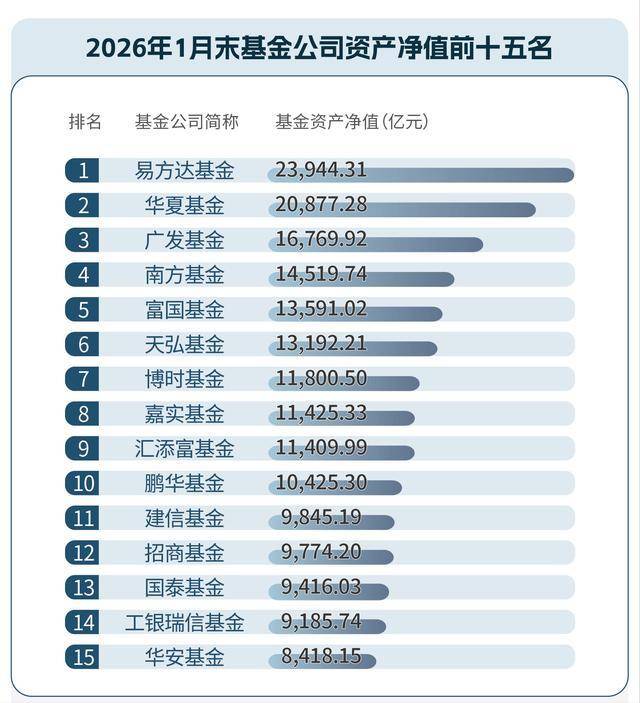 2026年1月末基金公司资产净值前十五名

| 排名 | 基金公司简称 | 基金资产净值（亿元） |
|---|---|---|
| 1 | 易方达基金 | 23,944.31 |
| 2 | 华夏基金 | 20,877.28 |
| 3 | 广发基金 | 16,769.92 |
| 4 | 南方基金 | 14,519.74 |
| 5 | 富国基金 | 13,591.02 |
| 6 | 天弘基金 | 13,192.21 |
| 7 | 博时基金 | 11,800.50 |
| 8 | 嘉实基金 | 11,425.33 |
| 9 | 汇添富基金 | 11,409.99 |
| 10 | 鹏华基金 | 10,425.30 |
| 11 | 建信基金 | 9,845.19 |
| 12 | 招商基金 | 9,774.20 |
| 13 | 国泰基金 | 9,416.03 |
| 14 | 工银瑞信基金 | 9,185.74 |
| 15 | 华安基金 | 8,418.15 |